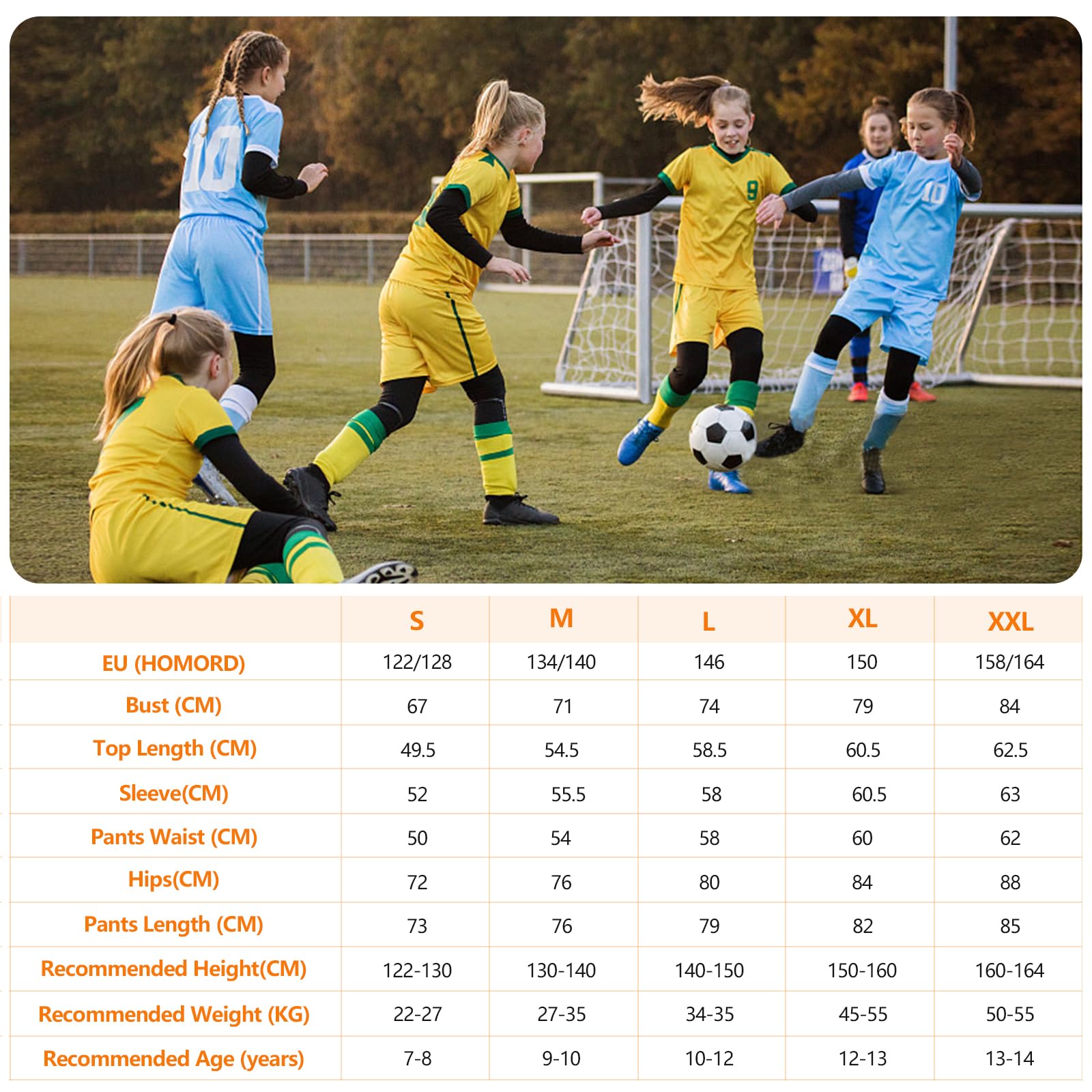 10

9

10

|  | S | M | L | XL | XXL |
|---|---|---|---|---|---|
| EU (HOMORD) | 122/128 | 134/140 | 146 | 150 | 158/164 |
| Bust (CM) | 67 | 71 | 74 | 79 | 84 |
| Top Length (CM) | 49.5 | 54.5 | 58.5 | 60.5 | 62.5 |
| Sleeve(CM) | 52 | 55.5 | 58 | 60.5 | 63 |
| Pants Waist (CM) | 50 | 54 | 58 | 60 | 62 |
| Hips(CM) | 72 | 76 | 80 | 84 | 88 |
| Pants Length (CM) | 73 | 76 | 79 | 82 | 85 |
| Recommended Height(CM) | 122-130 | 130-140 | 140-150 | 150-160 | 160-164 |
| Recommended Weight (KG) | 22-27 | 27-35 | 34-35 | 45-55 | 50-55 |
| Recommended Age (years) | 7-8 | 9-10 | 10-12 | 12-13 | 13-14 |